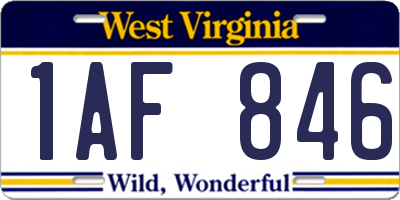 West Virginia

1AF 846

Wild, Wonderful